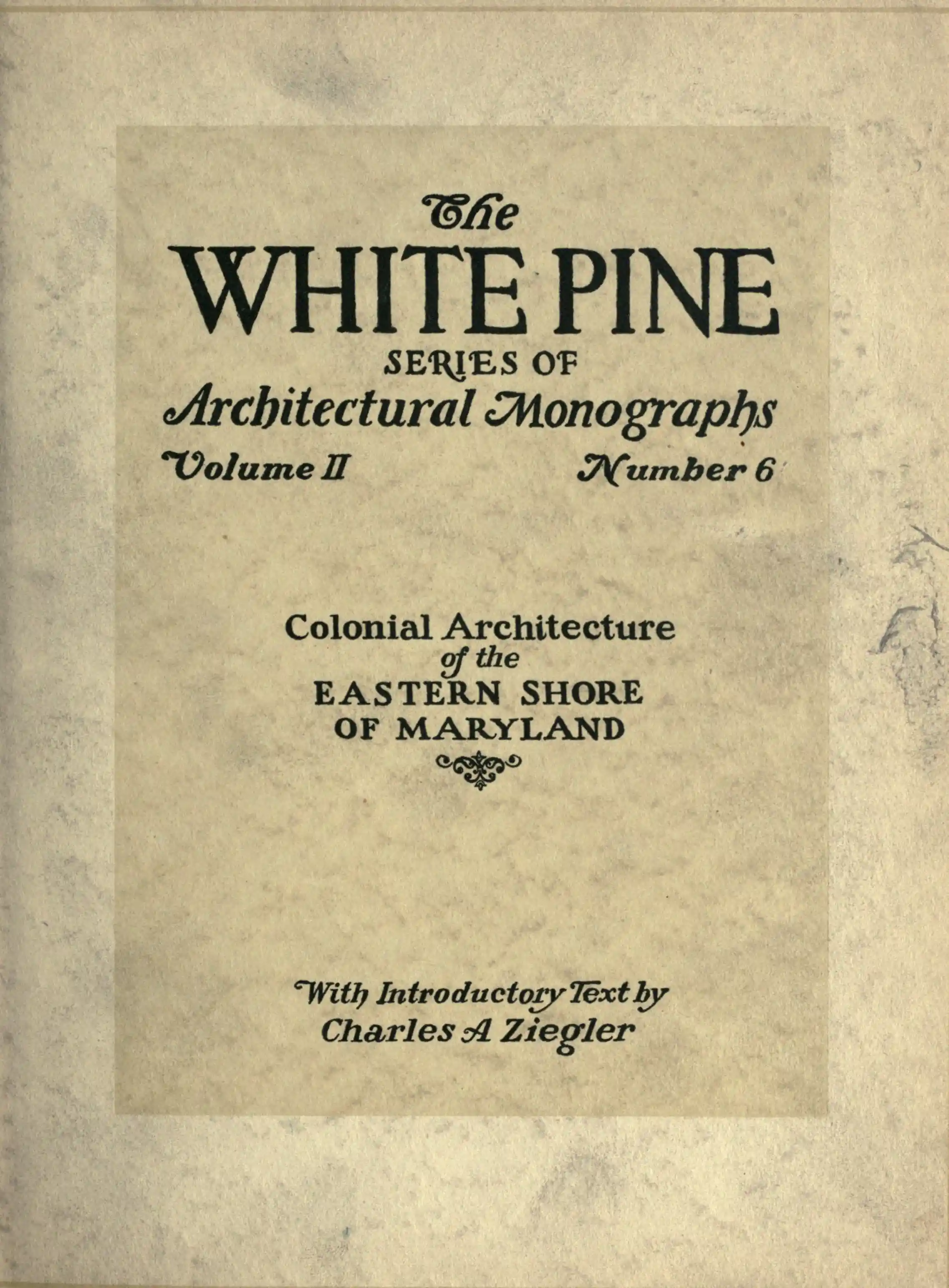 The
WHITE PINE
SERIES OF
Architectural Monographs
Volume II Number 6

Colonial Architecture
of the
EASTERN SHORE
OF MARYLAND

With Introductory Text by
Charles A Ziegler